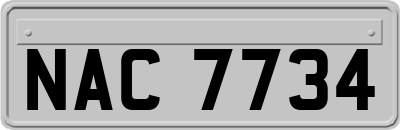 NAC 7734